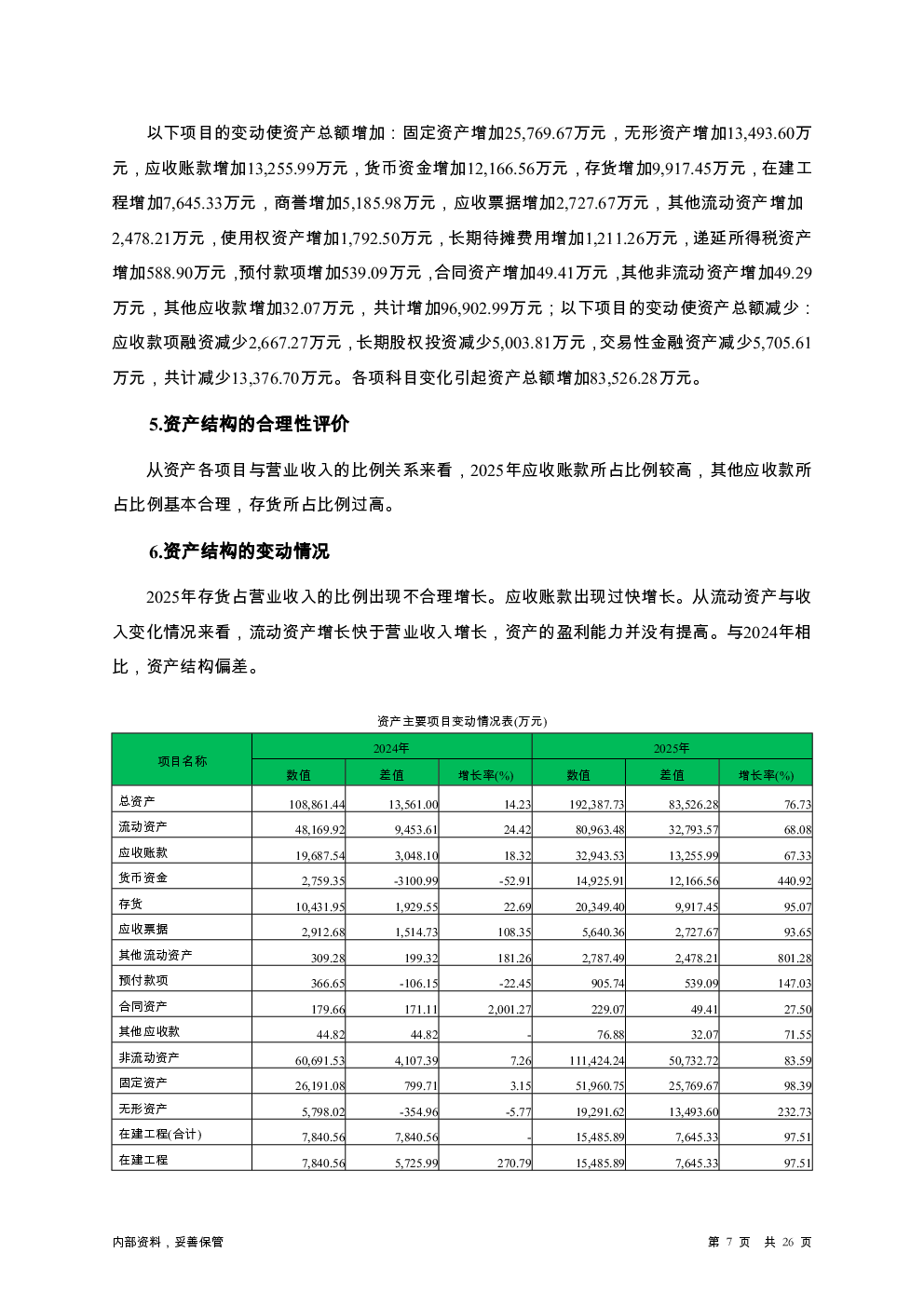 以下项目的变动使资产总额增加：固定资产增加25,769.67万元，无形资产增加13,493.60万元，应收账款增加13,255.99万元，货币资金增加12,166.56万元，存货增加9,917.45万元，在建工程增加7,645.33万元，商誉增加5,185.98万元，应收票据增加2,727.67万元，其他流动资产增加2,478.21万元，使用权资产增加1,792.50万元，长期待摊费用增加1,211.26万元，递延所得税资产增加588.90万元，预付款项增加539.09万元，合同资产增加49.41万元，其他非流动资产增加49.29万元，其他应收款增加32.07万元，共计增加96,902.99万元；以下项目的变动使资产总额减少：应收款项融资减少2,667.27万元，长期股权投资减少5,003.81万元，交易性金融资产减少5,705.61万元，共计减少13,376.70万元。各项科目变化引起资产总额增加83,526.28万元。

5.资产结构的合理性评价

从资产各项目与营业收入的比例关系来看，2025年应收账款所占比例较高，其他应收款所占比例基本合理，存货所占比例过高。

6.资产结构的变动情况

2025年存货占营业收入的比例出现不合理增长。应收账款出现过快增长。从流动资产与收入变化情况来看，流动资产增长快于营业收入增长，资产的盈利能力并没有提高。与2024年相比，资产结构偏差。

资产主要项目变动情况表(万元)

| 项目名称 | 2024年 | | | 2025年 | | |
|---|---|---|---|---|---|---|
| | 数值 | 差值 | 增长率(%) | 数值 | 差值 | 增长率(%) |
| 总资产 | 108,861.44 | 13,561.00 | 14.23 | 192,387.73 | 83,526.28 | 76.73 |
| 流动资产 | 48,169.92 | 9,453.61 | 24.42 | 80,963.48 | 32,793.57 | 68.08 |
| 应收账款 | 19,687.54 | 3,048.10 | 18.32 | 32,943.53 | 13,255.99 | 67.33 |
| 货币资金 | 2,759.35 | -3100.99 | -52.91 | 14,925.91 | 12,166.56 | 440.92 |
| 存货 | 10,431.95 | 1,929.55 | 22.69 | 20,349.40 | 9,917.45 | 95.07 |
| 应收票据 | 2,912.68 | 1,514.73 | 108.35 | 5,640.36 | 2,727.67 | 93.65 |
| 其他流动资产 | 309.28 | 199.32 | 181.26 | 2,787.49 | 2,478.21 | 801.28 |
| 预付款项 | 366.65 | -106.15 | -22.45 | 905.74 | 539.09 | 147.03 |
| 合同资产 | 179.66 | 171.11 | 2,001.27 | 229.07 | 49.41 | 27.50 |
| 其他应收款 | 44.82 | 44.82 | - | 76.88 | 32.07 | 71.55 |
| 非流动资产 | 60,691.53 | 4,107.39 | 7.26 | 111,424.24 | 50,732.72 | 83.59 |
| 固定资产 | 26,191.08 | 799.71 | 3.15 | 51,960.75 | 25,769.67 | 98.39 |
| 无形资产 | 5,798.02 | -354.96 | -5.77 | 19,291.62 | 13,493.60 | 232.73 |
| 在建工程(合计) | 7,840.56 | 7,840.56 | - | 15,485.89 | 7,645.33 | 97.51 |
| 在建工程 | 7,840.56 | 5,725.99 | 270.79 | 15,485.89 | 7,645.33 | 97.51 |

内部资料，妥善保管

第 7 页 共 26 页